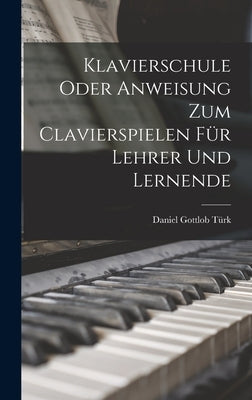 Klavierschule Oder Anweisung Zum Clavierspielen Für Lehrer Und Lernende

Daniel Gottlob Türk